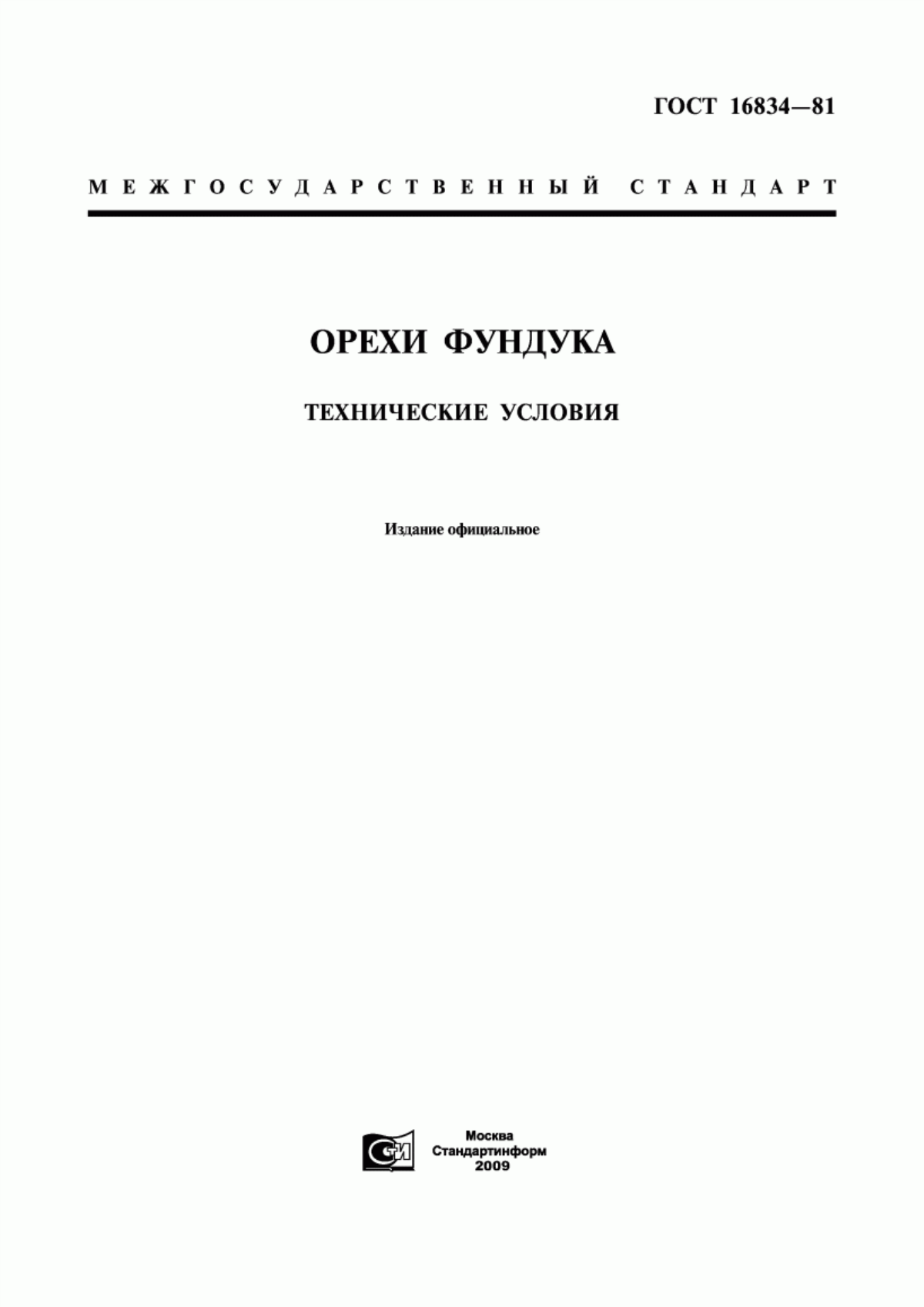 ГОСТ 16834—81

МЕЖГОСУДАРСТВЕННЫЙ СТАНДАРТ

ОРЕХИ ФУНДУКА

ТЕХНИЧЕСКИЕ УСЛОВИЯ

Издание официальное

СИ

Москва
Стандартинформ
2009